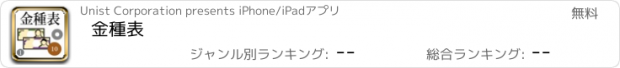 金種表

10

Unist Corporation presents iPhone/iPadアプリ

無料

金種表

ジャンル別ランキング: --

総合ランキング: --